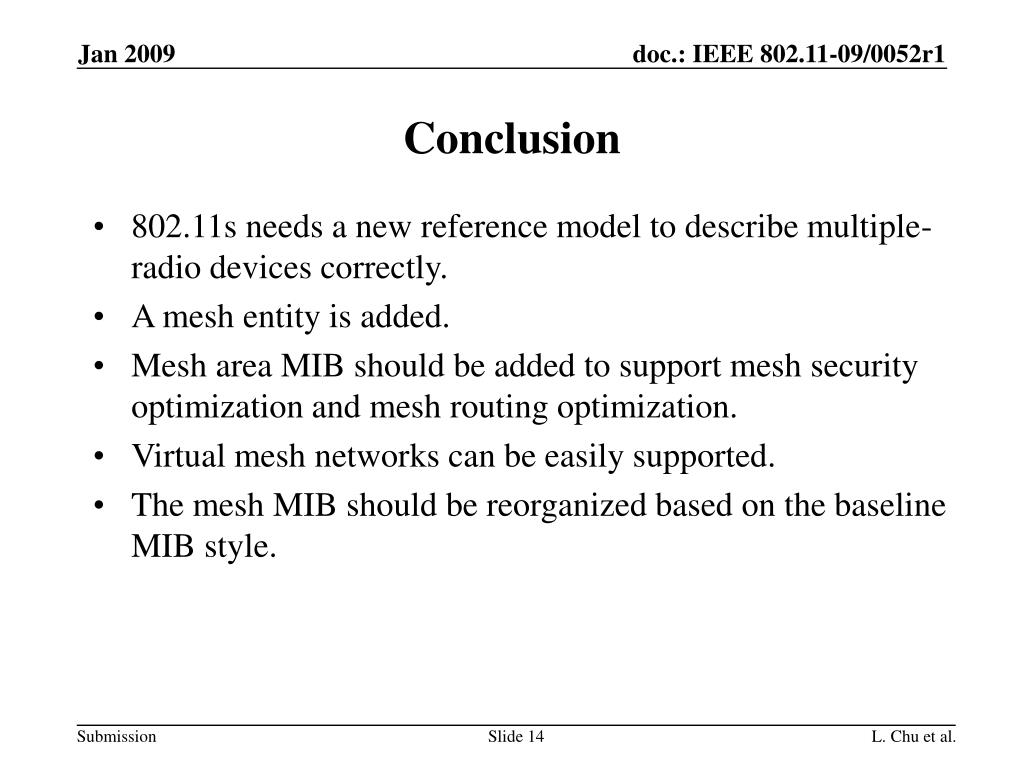 Jan 2009

doc.: IEEE 802.11-09/0052r1

Conclusion

• 802.11s needs a new reference model to describe multiple-radio devices correctly.
• A mesh entity is added.
• Mesh area MIB should be added to support mesh security optimization and mesh routing optimization.
• Virtual mesh networks can be easily supported.
• The mesh MIB should be reorganized based on the baseline MIB style.

Submission

Slide 14

L. Chu et al.